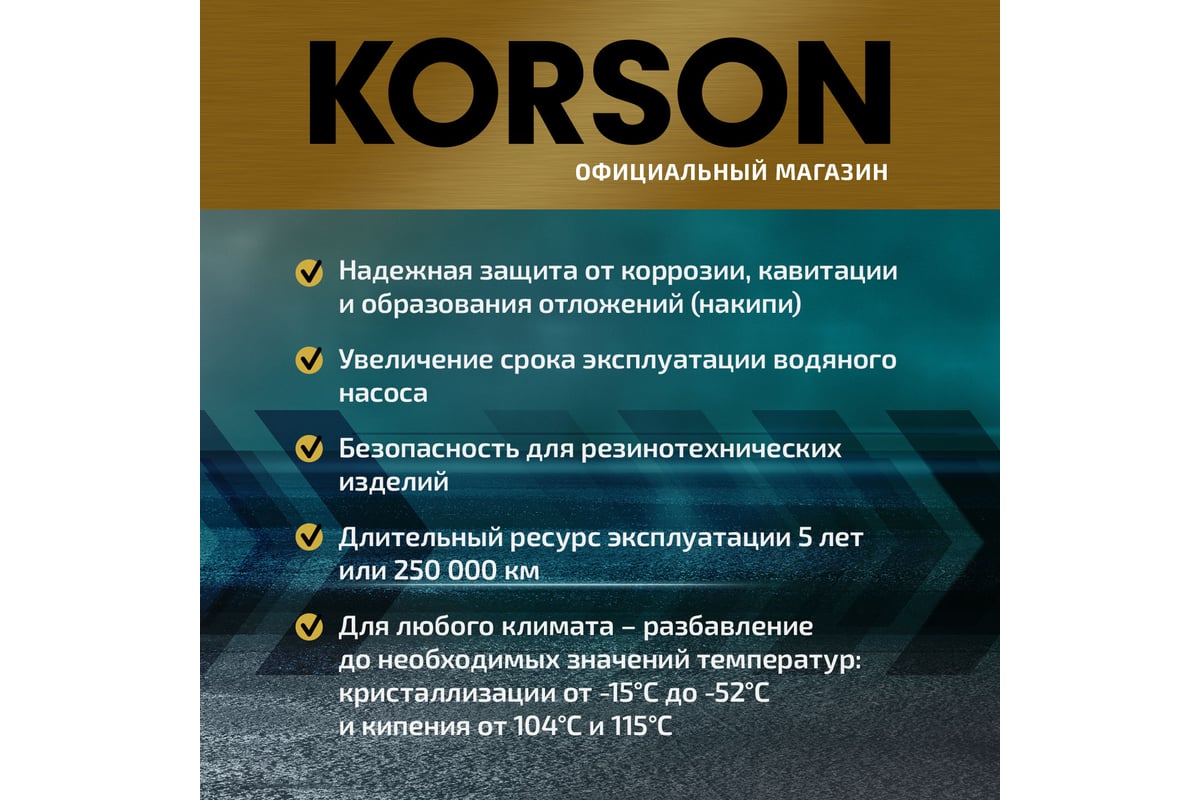 KORSON
ОФИЦИАЛЬНЫЙ МАГАЗИН

Надежная защита от коррозии, кавитации и образования отложений (накипи)

Увеличение срока эксплуатации водяного насоса

Безопасность для резинотехнических изделий

Длительный ресурс эксплуатации 5 лет или 250 000 км

Для любого климата – разбавление до необходимых значений температур: кристаллизации от -15°C до -52°C и кипения от 104°C и 115°C